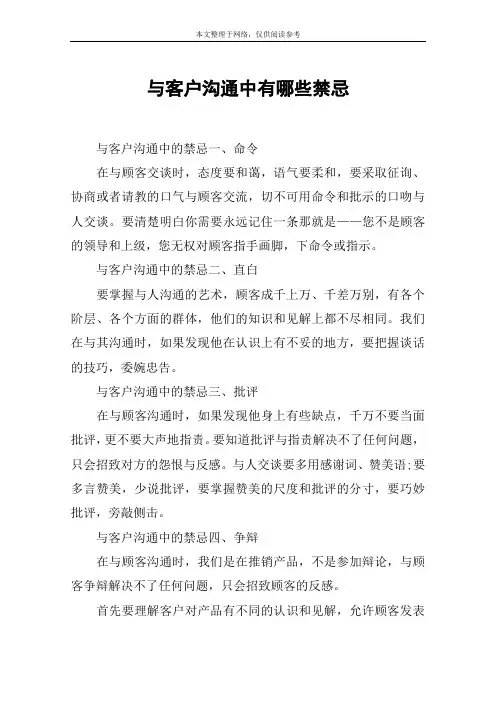 本文整理于网络，仅供阅读参考

与客户沟通中有哪些禁忌

与客户沟通中的禁忌一、命令

在与顾客交谈时，态度要和蔼，语气要柔和，要采取征询、协商或者请教的口气与顾客交流，切不可用命令和批示的口吻与人交谈。要清楚明白你需要永远记住一条那就是——您不是顾客的领导和上级，您无权对顾客指手画脚，下命令或指示。

与客户沟通中的禁忌二、直白

要掌握与人沟通的艺术，顾客成千上万、千差万别，有各个阶层、各个方面的群体，他们的知识和见解上都不尽相同。我们在与其沟通时，如果发现他在认识上有不妥的地方，要把握谈话的技巧，委婉忠告。

与客户沟通中的禁忌三、批评

在与顾客沟通时，如果发现他身上有些缺点，千万不要当面批评，更不要大声地指责。要知道批评与指责解决不了任何问题，只会招致对方的怨恨与反感。与人交谈要多用感谢词、赞美语;要多言赞美，少说批评，要掌握赞美的尺度和批评的分寸，要巧妙批评，旁敲侧击。

与客户沟通中的禁忌四、争辩

在与顾客沟通时，我们是在推销产品，不是参加辩论，与顾客争辩解决不了任何问题，只会招致顾客的反感。

首先要理解客户对产品有不同的认识和见解，允许顾客发表